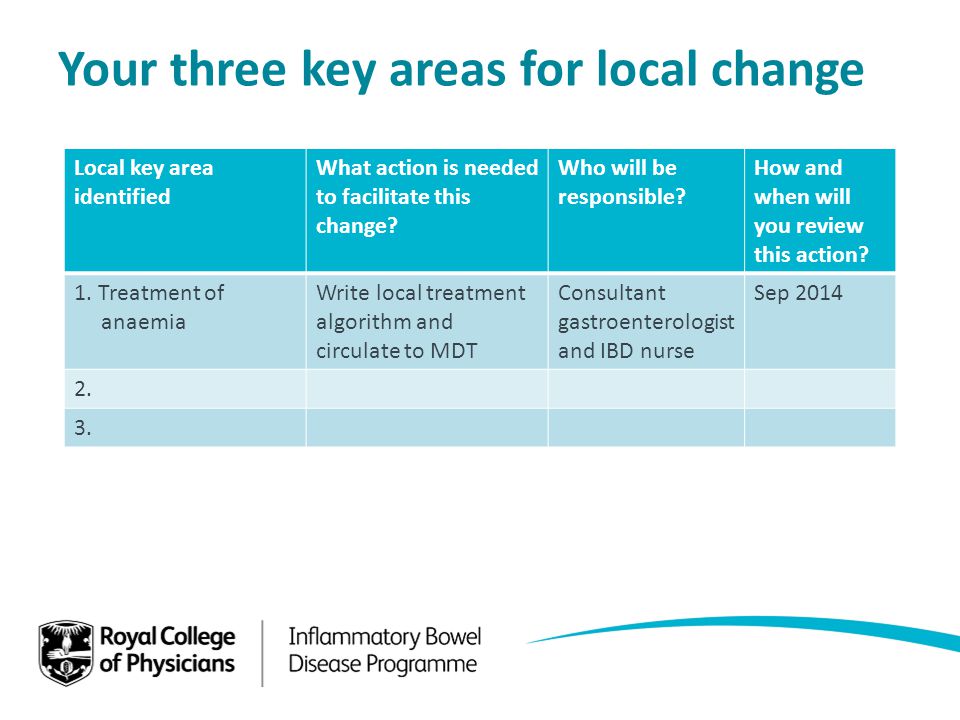 Your three key areas for local change

| Local key area identified | What action is needed to facilitate this change? | Who will be responsible? | How and when will you review this action? |
|---|---|---|---|
| 1. Treatment of anaemia | Write local treatment algorithm and circulate to MDT | Consultant gastroenterologist and IBD nurse | Sep 2014 |
| 2. | | | |
| 3. | | | |

Royal College of Physicians

Inflammatory Bowel Disease Programme